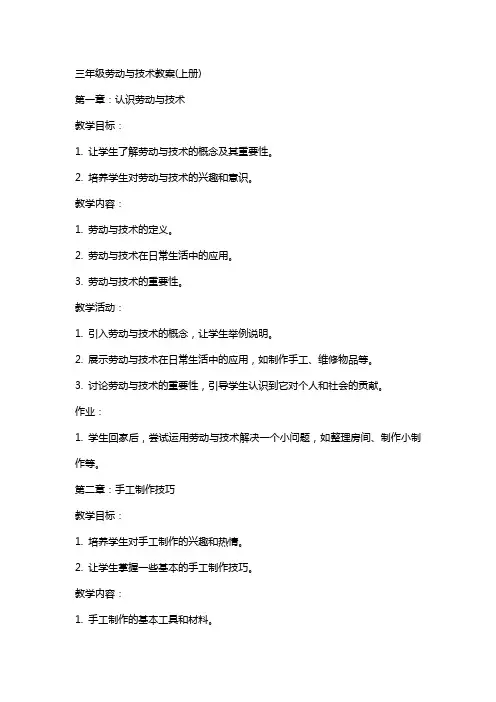 三年级劳动与技术教案(上册)

第一章：认识劳动与技术

教学目标：

1. 让学生了解劳动与技术的概念及其重要性。

2. 培养学生对劳动与技术的兴趣和意识。

教学内容：

1. 劳动与技术的定义。

2. 劳动与技术在日常生活中的应用。

3. 劳动与技术的重要性。

教学活动：

1. 引入劳动与技术的概念，让学生举例说明。

2. 展示劳动与技术在日常生活中的应用，如制作手工、维修物品等。

3. 讨论劳动与技术的重要性，引导学生认识到它对个人和社会的贡献。

作业：

1. 学生回家后，尝试运用劳动与技术解决一个小问题，如整理房间、制作小制作等。

第二章：手工制作技巧

教学目标：

1. 培养学生对手工制作的兴趣和热情。

2. 让学生掌握一些基本的手工制作技巧。

教学内容：

1. 手工制作的基本工具和材料。